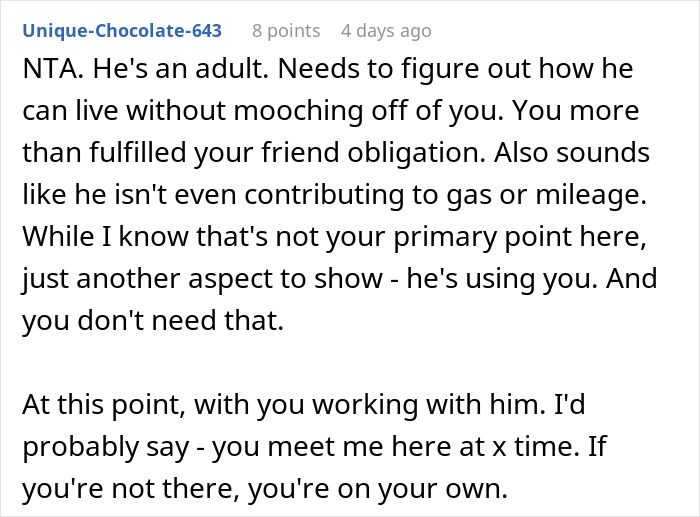 Unique-Chocolate-643 8 points 4 days ago

NTA. He's an adult. Needs to figure out how he can live without mooching off of you. You more than fulfilled your friend obligation. Also sounds like he isn't even contributing to gas or mileage. While I know that's not your primary point here, just another aspect to show - he's using you. And you don't need that.

At this point, with you working with him. I'd probably say - you meet me here at x time. If you're not there, you're on your own.